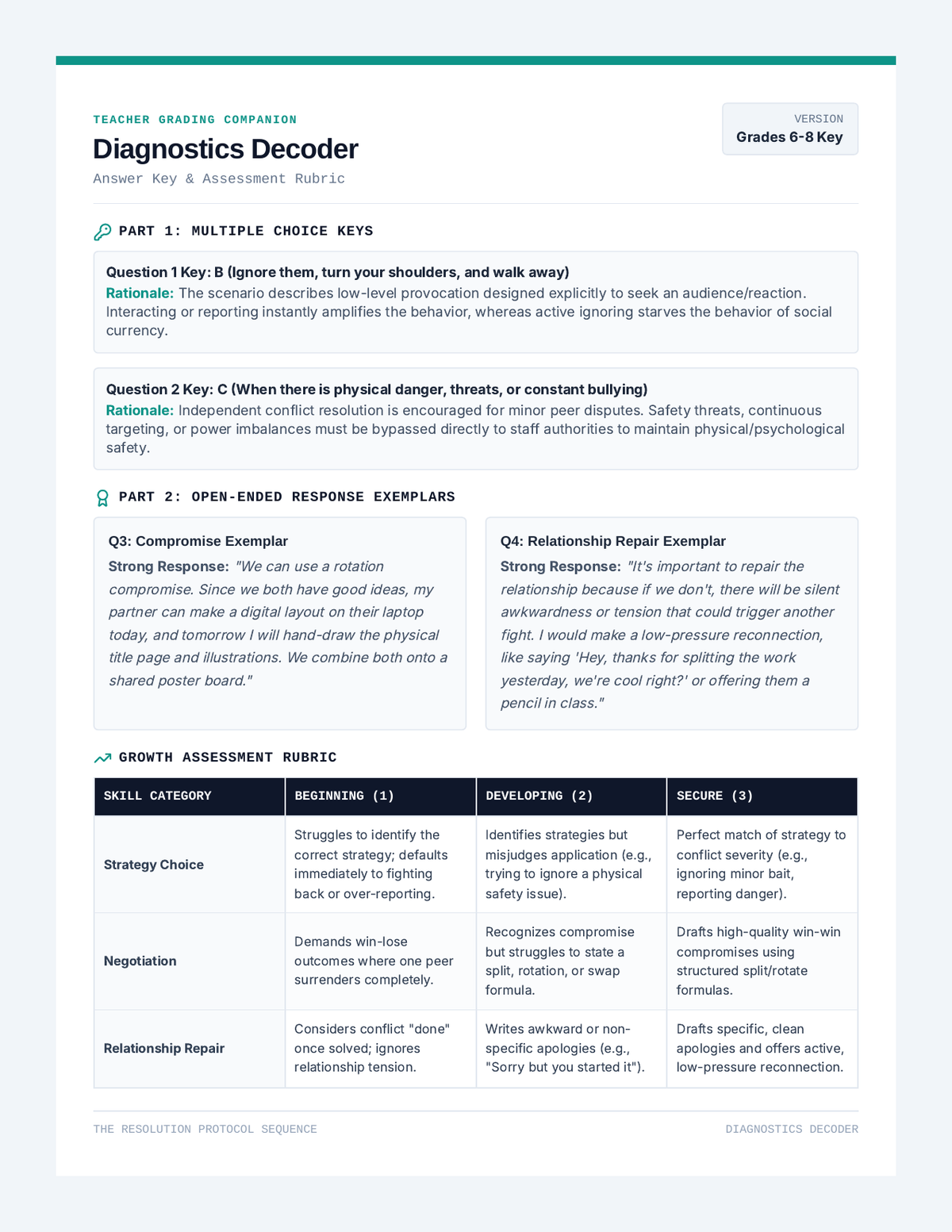 TEACHER GRADING COMPANION

Diagnostics Decoder

Answer Key & Assessment Rubric

VERSION
Grades 6-8 Key

PART 1: MULTIPLE CHOICE KEYS

Question 1 Key: B (Ignore them, turn your shoulders, and walk away)
Rationale: The scenario describes low-level provocation designed explicitly to seek an audience/reaction. Interacting or reporting instantly amplifies the behavior, whereas active ignoring starves the behavior of social currency.

Question 2 Key: C (When there is physical danger, threats, or constant bullying)
Rationale: Independent conflict resolution is encouraged for minor peer disputes. Safety threats, continuous targeting, or power imbalances must be bypassed directly to staff authorities to maintain physical/psychological safety.

PART 2: OPEN-ENDED RESPONSE EXEMPLARS

Q3: Compromise Exemplar
Strong Response: "We can use a rotation compromise. Since we both have good ideas, my partner can make a digital layout on their laptop today, and tomorrow I will hand-draw the physical title page and illustrations. We combine both onto a shared poster board."

Q4: Relationship Repair Exemplar
Strong Response: "It's important to repair the relationship because if we don't, there will be silent awkwardness or tension that could trigger another fight. I would make a low-pressure reconnection, like saying 'Hey, thanks for splitting the work yesterday, we're cool right?' or offering them a pencil in class."

GROWTH ASSESSMENT RUBRIC

| SKILL CATEGORY | BEGINNING (1) | DEVELOPING (2) | SECURE (3) |
|---|---|---|---|
| Strategy Choice | Struggles to identify the correct strategy; defaults immediately to fighting back or over-reporting. | Identifies strategies but misjudges application (e.g., trying to ignore a physical safety issue). | Perfect match of strategy to conflict severity (e.g., ignoring minor bait, reporting danger). |
| Negotiation | Demands win-lose outcomes where one peer surrenders completely. | Recognizes compromise but struggles to state a split, rotation, or swap formula. | Drafts high-quality win-win compromises using structured split/rotate formulas. |
| Relationship Repair | Considers conflict "done" once solved; ignores relationship tension. | Writes awkward or non-specific apologies (e.g., "Sorry but you started it"). | Drafts specific, clean apologies and offers active, low-pressure reconnection. |

THE RESOLUTION PROTOCOL SEQUENCE

DIAGNOSTICS DECODER